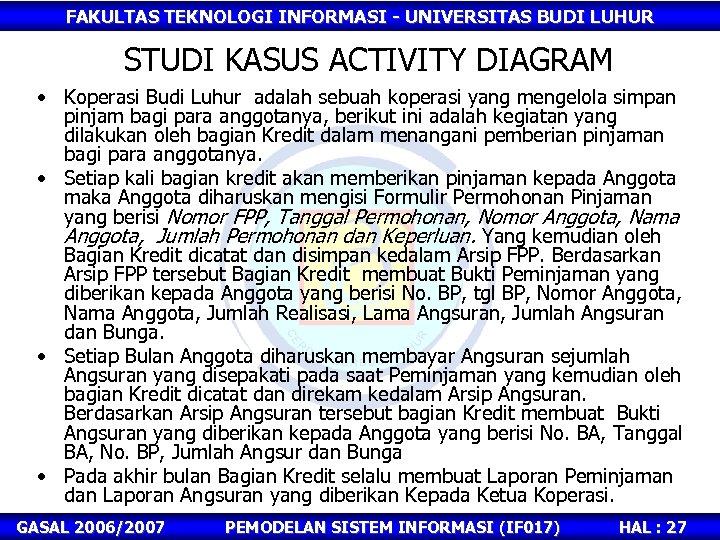 FAKULTAS TEKNOLOGI INFORMASI - UNIVERSITAS BUDI LUHUR

STUDI KASUS ACTIVITY DIAGRAM

• Koperasi Budi Luhur adalah sebuah koperasi yang mengelola simpan pinjam bagi para anggotanya, berikut ini adalah kegiatan yang dilakukan oleh bagian Kredit dalam menangani pemberian pinjaman bagi para anggotanya.

• Setiap kali bagian kredit akan memberikan pinjaman kepada Anggota maka Anggota diharuskan mengisi Formulir Permohonan Pinjaman yang berisi Nomor FPP, Tanggal Permohonan, Nomor Anggota, Nama Anggota, Jumlah Permohonan dan Keperluan. Yang kemudian oleh Bagian Kredit dicatat dan disimpan kedalam Arsip FPP. Berdasarkan Arsip FPP tersebut Bagian Kredit membuat Bukti Peminjaman yang diberikan kepada Anggota yang berisi No. BP, tgl BP, Nomor Anggota, Nama Anggota, Jumlah Realisasi, Lama Angsuran, Jumlah Angsuran dan Bunga.

• Setiap Bulan Anggota diharuskan membayar Angsuran sejumlah Angsuran yang disepakati pada saat Peminjaman yang kemudian oleh bagian Kredit dicatat dan direkam kedalam Arsip Angsuran. Berdasarkan Arsip Angsuran tersebut bagian Kredit membuat Bukti Angsuran yang diberikan kepada Anggota yang berisi No. BA, Tanggal BA, No. BP, Jumlah Angsur dan Bunga

• Pada akhir bulan Bagian Kredit selalu membuat Laporan Peminjaman dan Laporan Angsuran yang diberikan Kepada Ketua Koperasi.

GASAL 2006/2007 PEMODELAN SISTEM INFORMASI (IF017) HAL : 27